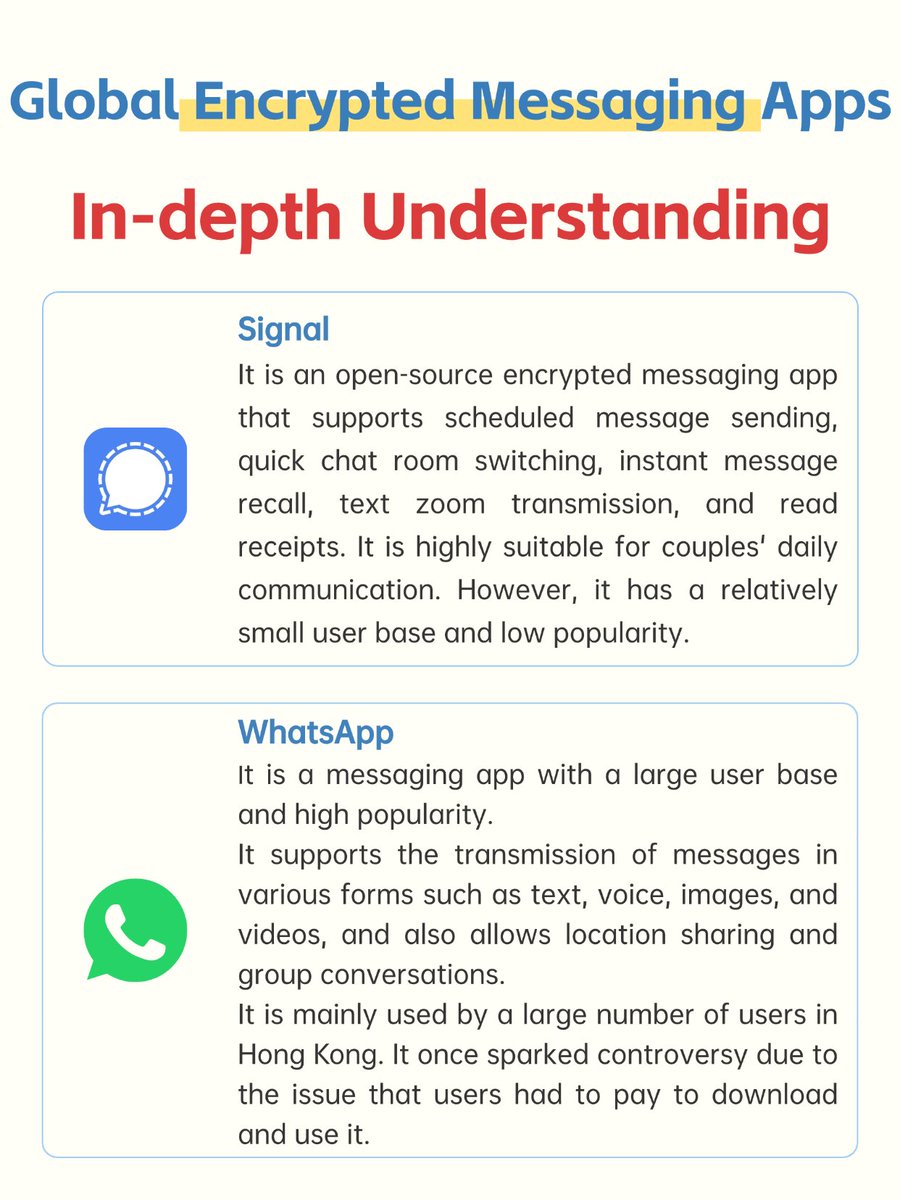 Global Encrypted Messaging Apps

In-depth Understanding

Signal
It is an open-source encrypted messaging app that supports scheduled message sending, quick chat room switching, instant message recall, text zoom transmission, and read receipts. It is highly suitable for couples' daily communication. However, it has a relatively small user base and low popularity.

WhatsApp
It is a messaging app with a large user base and high popularity.
It supports the transmission of messages in various forms such as text, voice, images, and videos, and also allows location sharing and group conversations.
It is mainly used by a large number of users in Hong Kong. It once sparked controversy due to the issue that users had to pay to download and use it.